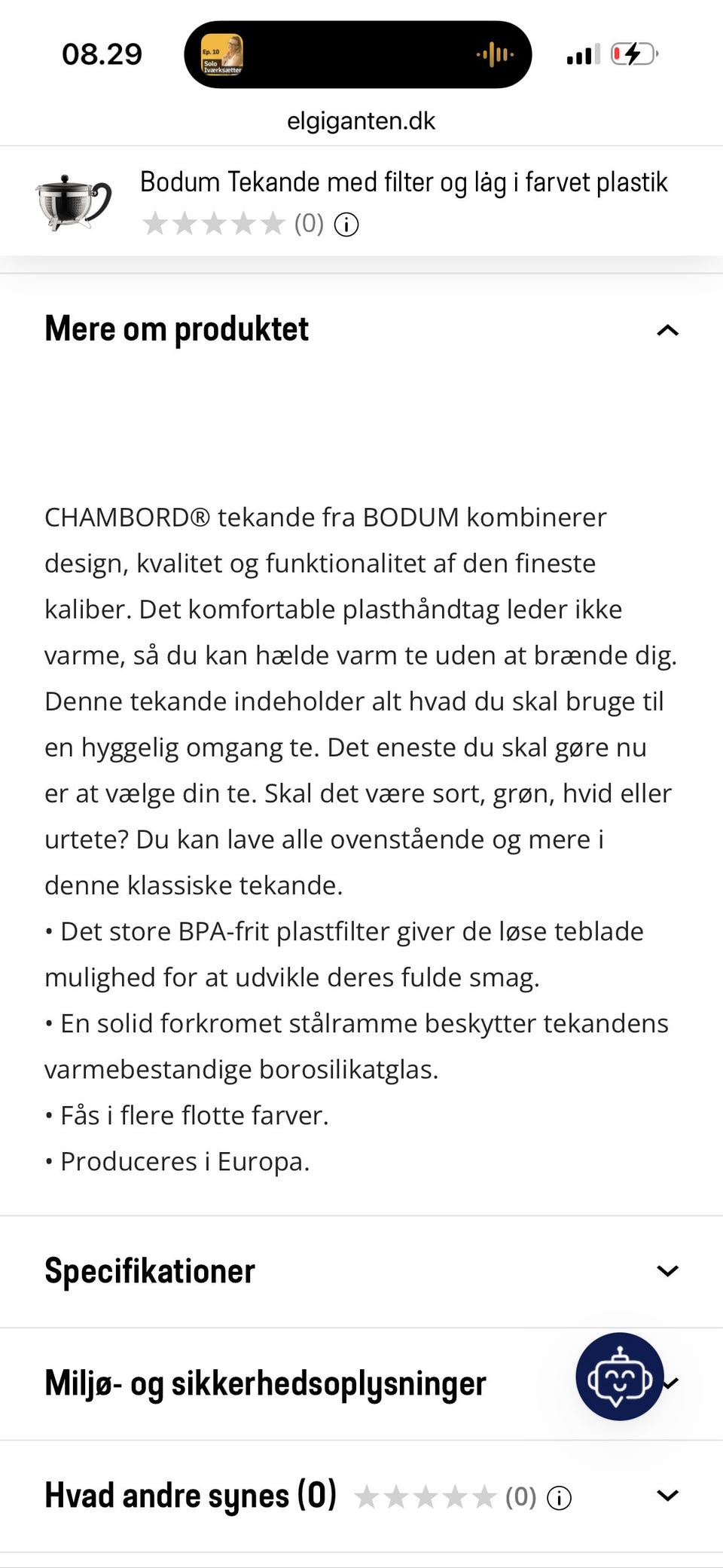 08.29

Ep. 10 Solo Iværksætter

elgiganten.dk

Bodum Tekande med filter og låg i farvet plastik
(0)

Mere om produktet

CHAMBORD® tekande fra BODUM kombinerer design, kvalitet og funktionalitet af den fineste kaliber. Det komfortable plasthåndtag leder ikke varme, så du kan hælde varm te uden at brænde dig. Denne tekande indeholder alt hvad du skal bruge til en hyggelig omgang te. Det eneste du skal gøre nu er at vælge din te. Skal det være sort, grøn, hvid eller urtete? Du kan lave alle ovenstående og mere i denne klassiske tekande.
• Det store BPA-frit plastfilter giver de løse teblade mulighed for at udvikle deres fulde smag.
• En solid forkromet stålramme beskytter tekandens varmebestandige borosilikatglas.
• Fås i flere flotte farver.
• Produceres i Europa.

Specifikationer

Miljø- og sikkerhedsoplysninger

Hvad andre synes (0) (0)